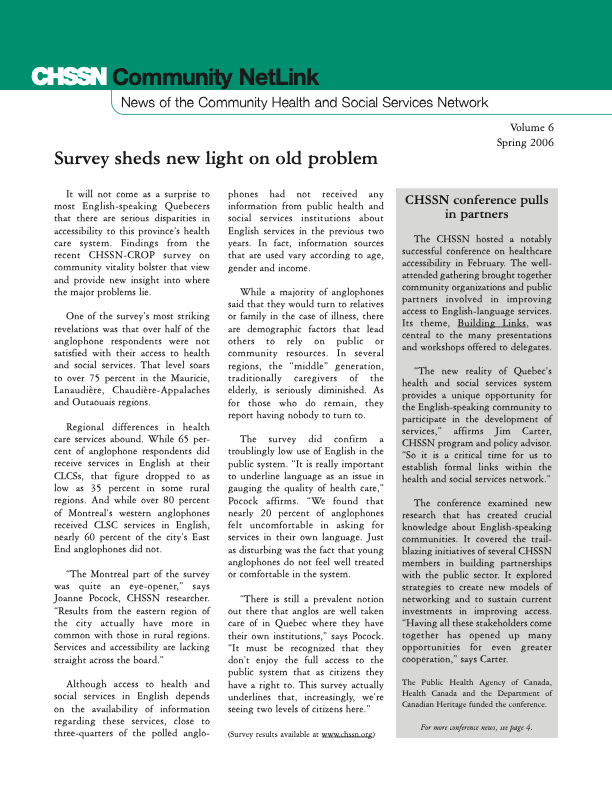 CHSSN Community NetLink

News of the Community Health and Social Services Network

Volume 6
Spring 2006

Survey sheds new light on old problem

It will not come as a surprise to most English-speaking Quebecers that there are serious disparities in accessibility to this province's health care system. Findings from the recent CHSSN-CROP survey on community vitality bolster that view and provide new insight into where the major problems lie.

One of the survey's most striking revelations was that over half of the anglophone respondents were not satisfied with their access to health and social services. That level soars to over 75 percent in the Mauricie, Lanaudière, Chaudière-Appalaches and Outaouais regions.

Regional differences in health care services abound. While 65 percent of anglophone respondents did receive services in English at their CLCSs, that figure dropped to as low as 35 percent in some rural regions. And while over 80 percent of Montreal's western anglophones received CLSC services in English, nearly 60 percent of the city's East End anglophones did not.

"The Montreal part of the survey was quite an eye-opener," says Joanne Pocock, CHSSN researcher. "Results from the eastern region of the city actually have more in common with those in rural regions. Services and accessibility are lacking straight across the board."

Although access to health and social services in English depends on the availability of information regarding these services, close to three-quarters of the polled anglophones had not received any information from public health and social services institutions about English services in the previous two years. In fact, information sources that are used vary according to age, gender and income.

While a majority of anglophones said that they would turn to relatives or family in the case of illness, there are demographic factors that lead others to rely on public or community resources. In several regions, the "middle" generation, traditionally caregivers of the elderly, is seriously diminished. As for those who do remain, they report having nobody to turn to.

The survey did confirm a troublingly low use of English in the public system. "It is really important to underline language as an issue in gauging the quality of health care," Pocock affirms. "We found that nearly 20 percent of anglophones felt uncomfortable in asking for services in their own language. Just as disturbing was the fact that young anglophones do not feel well treated or comfortable in the system.

"There is still a prevalent notion out there that anglos are well taken care of in Quebec where they have their own institutions," says Pocock. "It must be recognized that they don't enjoy the full access to the public system that as citizens they have a right to. This survey actually underlines that, increasingly, we're seeing two levels of citizens here."

(Survey results available at www.chssn.org)

CHSSN conference pulls in partners

The CHSSN hosted a notably successful conference on healthcare accessibility in February. The well-attended gathering brought together community organizations and public partners involved in improving access to English-language services. Its theme, Building Links, was central to the many presentations and workshops offered to delegates.

"The new reality of Quebec's health and social services system provides a unique opportunity for the English-speaking community to participate in the development of services," affirms Jim Carter, CHSSN program and policy advisor. "So it is a critical time for us to establish formal links within the health and social services network."

The conference examined new research that has created crucial knowledge about English-speaking communities. It covered the trail-blazing initiatives of several CHSSN members in building partnerships with the public sector. It explored strategies to create new models of networking and to sustain current investments in improving access. "Having all these stakeholders come together has opened up many opportunities for even greater cooperation," says Carter.

The Public Health Agency of Canada, Health Canada and the Department of Canadian Heritage funded the conference.

For more conference news, see page 4.